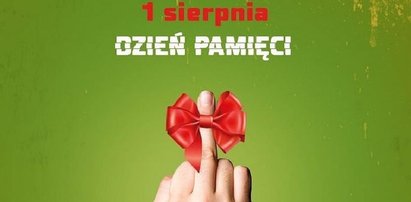 1 sierpnia
DZIEŃ PAMIĘCI